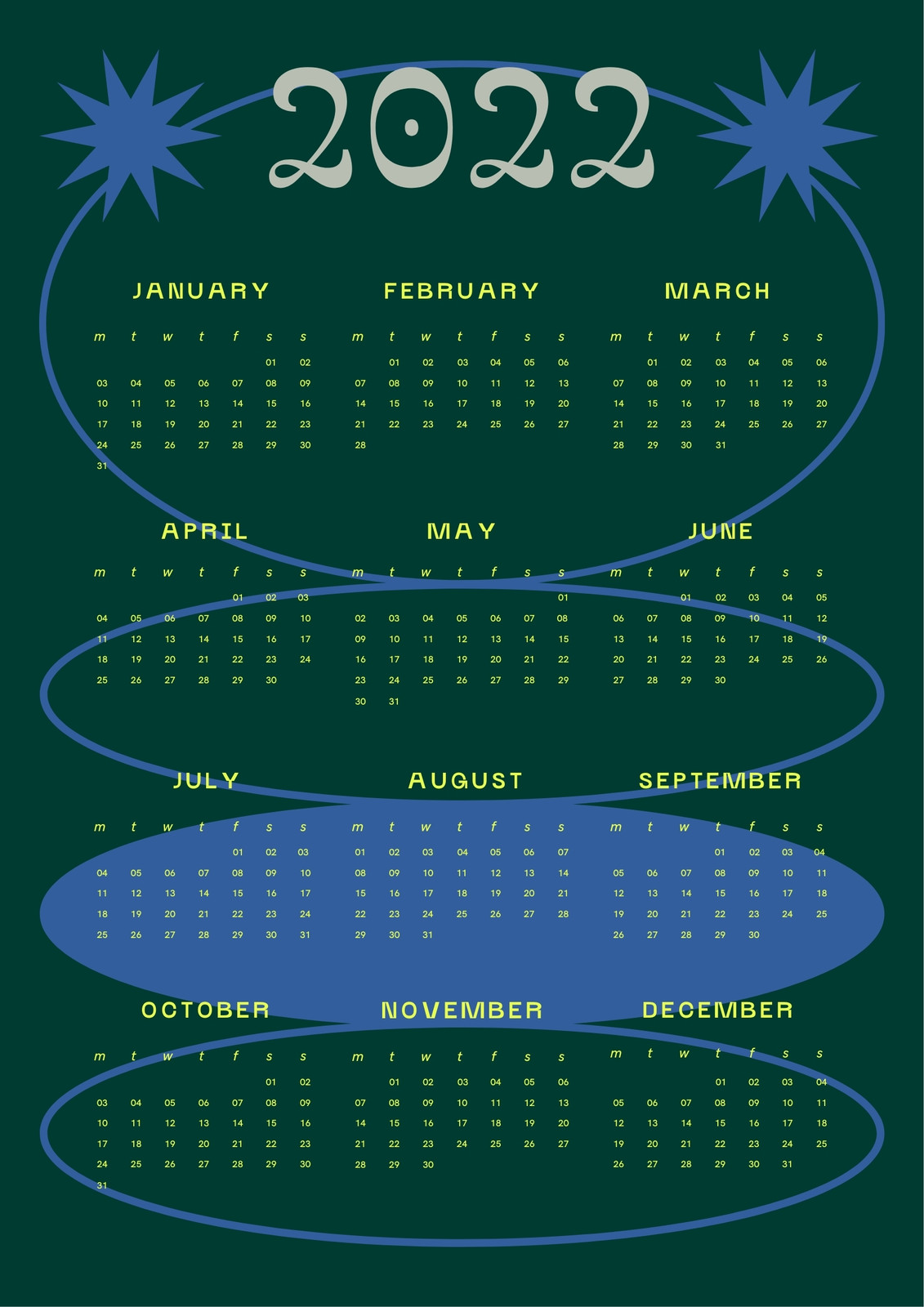 2022

JANUARY

| m | t | w | t | f | s | s |
|---|---|---|---|---|---|---|
| | | | | | 01 | 02 |
| 03 | 04 | 05 | 06 | 07 | 08 | 09 |
| 10 | 11 | 12 | 13 | 14 | 15 | 16 |
| 17 | 18 | 19 | 20 | 21 | 22 | 23 |
| 24 | 25 | 26 | 27 | 28 | 29 | 30 |
| 31 | | | | | | |

FEBRUARY

| m | t | w | t | f | s | s |
|---|---|---|---|---|---|---|
| | 01 | 02 | 03 | 04 | 05 | 06 |
| 07 | 08 | 09 | 10 | 11 | 12 | 13 |
| 14 | 15 | 16 | 17 | 18 | 19 | 20 |
| 21 | 22 | 23 | 24 | 25 | 26 | 27 |
| 28 | | | | | | |

MARCH

| m | t | w | t | f | s | s |
|---|---|---|---|---|---|---|
| | 01 | 02 | 03 | 04 | 05 | 06 |
| 07 | 08 | 09 | 10 | 11 | 12 | 13 |
| 14 | 15 | 16 | 17 | 18 | 19 | 20 |
| 21 | 22 | 23 | 24 | 25 | 26 | 27 |
| 28 | 29 | 30 | 31 | | | |

APRIL

| m | t | w | t | f | s | s |
|---|---|---|---|---|---|---|
| | | | | 01 | 02 | 03 |
| 04 | 05 | 06 | 07 | 08 | 09 | 10 |
| 11 | 12 | 13 | 14 | 15 | 16 | 17 |
| 18 | 19 | 20 | 21 | 22 | 23 | 24 |
| 25 | 26 | 27 | 28 | 29 | 30 | |

MAY

| m | t | w | t | f | s | s |
|---|---|---|---|---|---|---|
| | | | | | | 01 |
| 02 | 03 | 04 | 05 | 06 | 07 | 08 |
| 09 | 10 | 11 | 12 | 13 | 14 | 15 |
| 16 | 17 | 18 | 19 | 20 | 21 | 22 |
| 23 | 24 | 25 | 26 | 27 | 28 | 29 |
| 30 | 31 | | | | | |

JUNE

| m | t | w | t | f | s | s |
|---|---|---|---|---|---|---|
| | | 01 | 02 | 03 | 04 | 05 |
| 06 | 07 | 08 | 09 | 10 | 11 | 12 |
| 13 | 14 | 15 | 16 | 17 | 18 | 19 |
| 20 | 21 | 22 | 23 | 24 | 25 | 26 |
| 27 | 28 | 29 | 30 | | | |

JULY

| m | t | w | t | f | s | s |
|---|---|---|---|---|---|---|
| | | | | 01 | 02 | 03 |
| 04 | 05 | 06 | 07 | 08 | 09 | 10 |
| 11 | 12 | 13 | 14 | 15 | 16 | 17 |
| 18 | 19 | 20 | 21 | 22 | 23 | 24 |
| 25 | 26 | 27 | 28 | 29 | 30 | 31 |

AUGUST

| m | t | w | t | f | s | s |
|---|---|---|---|---|---|---|
| 01 | 02 | 03 | 04 | 05 | 06 | 07 |
| 08 | 09 | 10 | 11 | 12 | 13 | 14 |
| 15 | 16 | 17 | 18 | 19 | 20 | 21 |
| 22 | 23 | 24 | 25 | 26 | 27 | 28 |
| 29 | 30 | 31 | | | | |

SEPTEMBER

| m | t | w | t | f | s | s |
|---|---|---|---|---|---|---|
| | | | 01 | 02 | 03 | 04 |
| 05 | 06 | 07 | 08 | 09 | 10 | 11 |
| 12 | 13 | 14 | 15 | 16 | 17 | 18 |
| 19 | 20 | 21 | 22 | 23 | 24 | 25 |
| 26 | 27 | 28 | 29 | 30 | | |

OCTOBER

| m | t | w | t | f | s | s |
|---|---|---|---|---|---|---|
| | | | | | 01 | 02 |
| 03 | 04 | 05 | 06 | 07 | 08 | 09 |
| 10 | 11 | 12 | 13 | 14 | 15 | 16 |
| 17 | 18 | 19 | 20 | 21 | 22 | 23 |
| 24 | 25 | 26 | 27 | 28 | 29 | 30 |
| 31 | | | | | | |

NOVEMBER

| m | t | w | t | f | s | s |
|---|---|---|---|---|---|---|
| | 01 | 02 | 03 | 04 | 05 | 06 |
| 07 | 08 | 09 | 10 | 11 | 12 | 13 |
| 14 | 15 | 16 | 17 | 18 | 19 | 20 |
| 21 | 22 | 23 | 24 | 25 | 26 | 27 |
| 28 | 29 | 30 | | | | |

DECEMBER

| m | t | w | t | f | s | s |
|---|---|---|---|---|---|---|
| | | | 01 | 02 | 03 | 04 |
| 05 | 06 | 07 | 08 | 09 | 10 | 11 |
| 12 | 13 | 14 | 15 | 16 | 17 | 18 |
| 19 | 20 | 21 | 22 | 23 | 24 | 25 |
| 26 | 27 | 28 | 29 | 30 | 31 | |